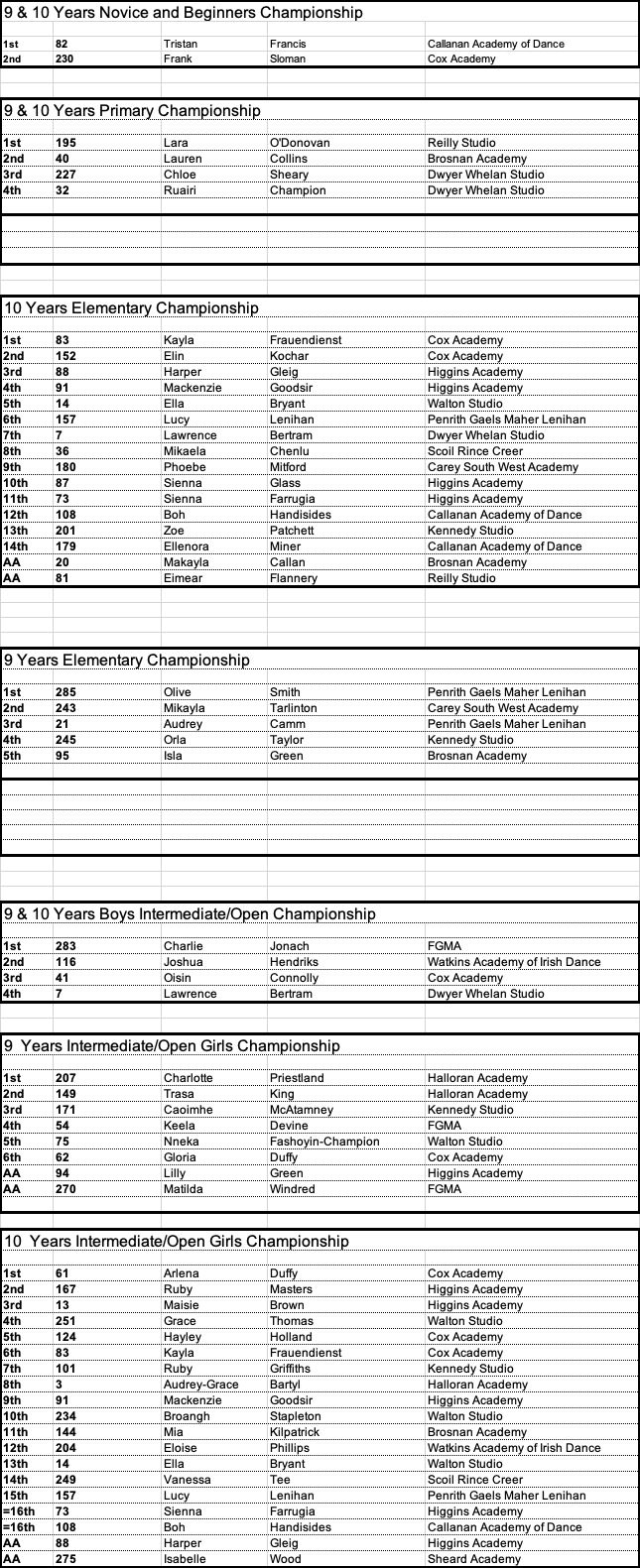 9 & 10 Years Novice and Beginners Championship

| | | | | |
|---|---|---|---|---|
| 1st | 82 | Tristan | Francis | Callanan Academy of Dance |
| 2nd | 230 | Frank | Sloman | Cox Academy |

9 & 10 Years Primary Championship

| | | | | |
|---|---|---|---|---|
| 1st | 195 | Lara | O'Donovan | Reilly Studio |
| 2nd | 40 | Lauren | Collins | Brosnan Academy |
| 3rd | 227 | Chloe | Sheary | Dwyer Whelan Studio |
| 4th | 32 | Ruairi | Champion | Dwyer Whelan Studio |

10 Years Elementary Championship

| | | | | |
|---|---|---|---|---|
| 1st | 83 | Kayla | Frauendienst | Cox Academy |
| 2nd | 152 | Elin | Kochar | Cox Academy |
| 3rd | 88 | Harper | Gleig | Higgins Academy |
| 4th | 91 | Mackenzie | Goodsir | Higgins Academy |
| 5th | 14 | Ella | Bryant | Walton Studio |
| 6th | 157 | Lucy | Lenihan | Penrith Gaels Maher Lenihan |
| 7th | 7 | Lawrence | Bertram | Dwyer Whelan Studio |
| 8th | 36 | Mikaela | Chenlu | Scoil Rince Creer |
| 9th | 180 | Phoebe | Mitford | Carey South West Academy |
| 10th | 87 | Sienna | Glass | Higgins Academy |
| 11th | 73 | Sienna | Farrugia | Higgins Academy |
| 12th | 108 | Boh | Handisides | Callanan Academy of Dance |
| 13th | 201 | Zoe | Patchett | Kennedy Studio |
| 14th | 179 | Ellenora | Miner | Callanan Academy of Dance |
| AA | 20 | Makayla | Callan | Brosnan Academy |
| AA | 81 | Eimear | Flannery | Reilly Studio |

9 Years Elementary Championship

| | | | | |
|---|---|---|---|---|
| 1st | 285 | Olive | Smith | Penrith Gaels Maher Lenihan |
| 2nd | 243 | Mikayla | Tarlinton | Carey South West Academy |
| 3rd | 21 | Audrey | Camm | Penrith Gaels Maher Lenihan |
| 4th | 245 | Orla | Taylor | Kennedy Studio |
| 5th | 95 | Isla | Green | Brosnan Academy |

9 & 10 Years Boys Intermediate/Open Championship

| | | | | |
|---|---|---|---|---|
| 1st | 283 | Charlie | Jonach | FGMA |
| 2nd | 116 | Joshua | Hendriks | Watkins Academy of Irish Dance |
| 3rd | 41 | Oisin | Connolly | Cox Academy |
| 4th | 7 | Lawrence | Bertram | Dwyer Whelan Studio |

9 Years Intermediate/Open Girls Championship

| | | | | |
|---|---|---|---|---|
| 1st | 207 | Charlotte | Priestland | Halloran Academy |
| 2nd | 149 | Trasa | King | Halloran Academy |
| 3rd | 171 | Caoimhe | McAtamney | Kennedy Studio |
| 4th | 54 | Keela | Devine | FGMA |
| 5th | 75 | Nneka | Fashoyin-Champion | Walton Studio |
| 6th | 62 | Gloria | Duffy | Cox Academy |
| AA | 94 | Lilly | Green | Higgins Academy |
| AA | 270 | Matilda | Windred | FGMA |

10 Years Intermediate/Open Girls Championship

| | | | | |
|---|---|---|---|---|
| 1st | 61 | Arlena | Duffy | Cox Academy |
| 2nd | 167 | Ruby | Masters | Higgins Academy |
| 3rd | 13 | Maisie | Brown | Higgins Academy |
| 4th | 251 | Grace | Thomas | Walton Studio |
| 5th | 124 | Hayley | Holland | Cox Academy |
| 6th | 83 | Kayla | Frauendienst | Cox Academy |
| 7th | 101 | Ruby | Griffiths | Kennedy Studio |
| 8th | 3 | Audrey-Grace | Bartyl | Halloran Academy |
| 9th | 91 | Mackenzie | Goodsir | Higgins Academy |
| 10th | 234 | Broangh | Stapleton | Walton Studio |
| 11th | 144 | Mia | Kilpatrick | Brosnan Academy |
| 12th | 204 | Eloise | Phillips | Watkins Academy of Irish Dance |
| 13th | 14 | Ella | Bryant | Walton Studio |
| 14th | 249 | Vanessa | Tee | Scoil Rince Creer |
| 15th | 157 | Lucy | Lenihan | Penrith Gaels Maher Lenihan |
| =16th | 73 | Sienna | Farrugia | Higgins Academy |
| =16th | 108 | Boh | Handisides | Callanan Academy of Dance |
| AA | 88 | Harper | Gleig | Higgins Academy |
| AA | 275 | Isabelle | Wood | Sheard Academy |